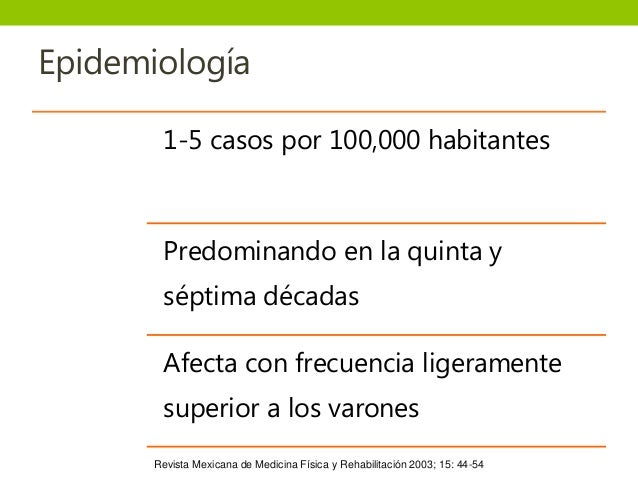 Epidemiología

1-5 casos por 100,000 habitantes

Predominando en la quinta y séptima décadas

Afecta con frecuencia ligeramente superior a los varones

Revista Mexicana de Medicina Física y Rehabilitación 2003; 15: 44-54